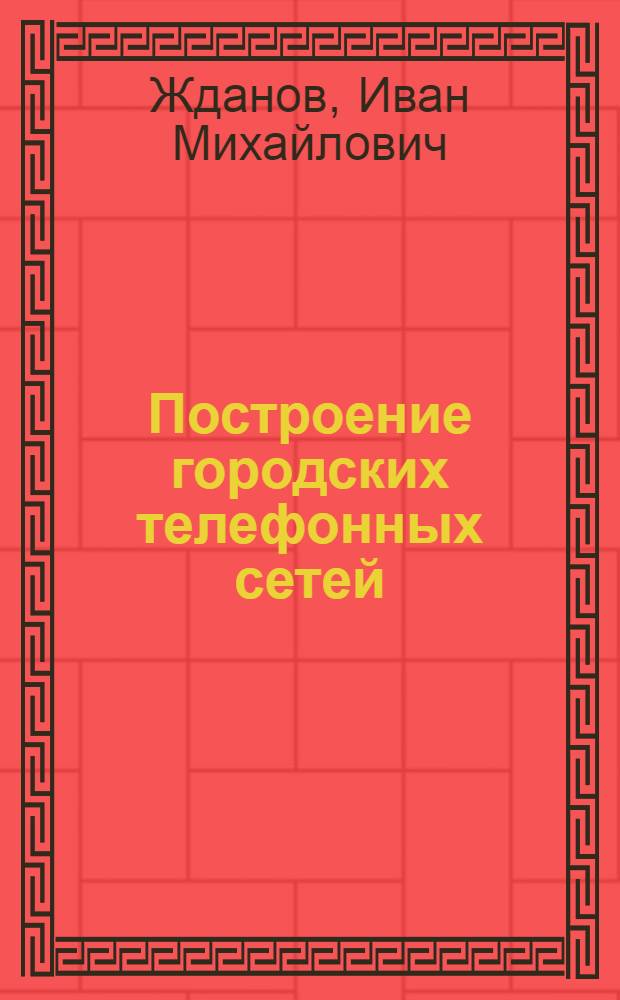 Жданов, Иван Михайлович

Построение городских телефонных сетей